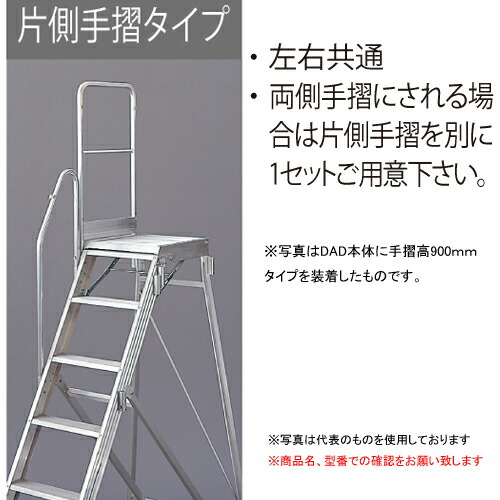 片側手摺タイプ

・左右共通
・両側手摺にされる場合は片側手摺を別に1セットご用意下さい。

※写真はDAD本体に手摺高900mmタイプを装着したものです。

※写真は代表のものを使用しております
※商品名、型番での確認をお願い致します